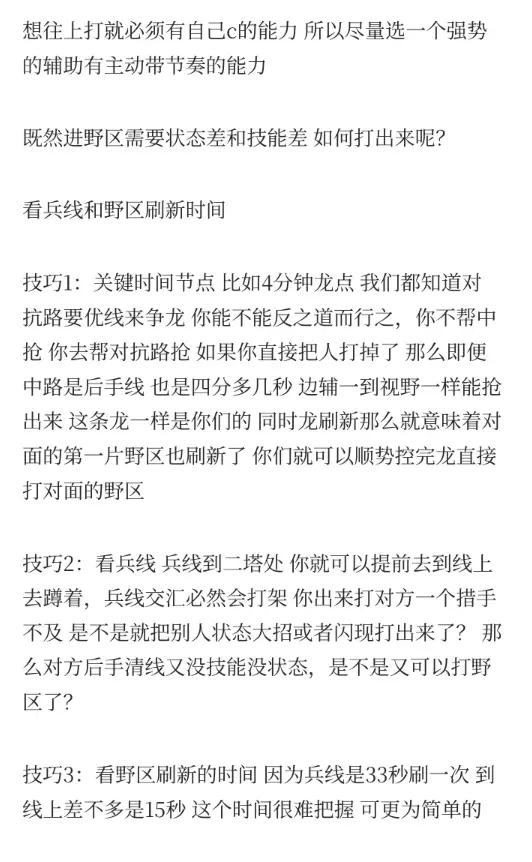 想往上打就必须有自己c的能力 所以尽量选一个强势的辅助有主动带节奏的能力

既然进野区需要状态差和技能差 如何打出来呢?

看兵线和野区刷新时间

技巧1：关键时间节点 比如4分钟龙点 我们都知道对抗路要优线来争龙 你能不能反之道而行之，你不帮中抢 你去帮对抗路抢 如果你直接把人打掉了 那么即便中路是后手线 也是四分多几秒 边辅一到视野一样能抢出来 这条龙一样是你们的 同时龙刷新那么就意味着对面的第一片野区也刷新了 你们就可以顺势控完龙直接打对面的野区

技巧2：看兵线 兵线到二塔处 你就可以提前去到线上去蹲着，兵线交汇必然会打架 你出来打对方一个措手不及 是不是就把别人状态大招或者闪现打出来了？ 那么对方后手清线又没技能没状态，是不是又可以打野区了?

技巧3：看野区刷新的时间 因为兵线是33秒刷一次 到线上差不多是15秒 这个时间很难把握 可更为简单的